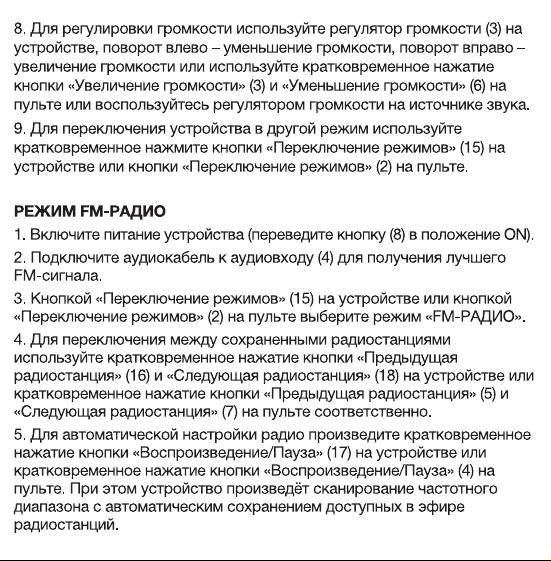 8. Для регулировки громкости используйте регулятор громкости (3) на устройстве, поворот влево – уменьшение громкости, поворот вправо – увеличение громкости или используйте кратковременное нажатие кнопки «Увеличение громкости» (3) и «Уменьшение громкости» (6) на пульте или воспользуйтесь регулятором громкости на источнике звука.

9. Для переключения устройства в другой режим используйте кратковременное нажмите кнопки «Переключение режимов» (15) на устройстве или кнопки «Переключение режимов» (2) на пульте.

РЕЖИМ FM-РАДИО

1. Включите питание устройства (переведите кнопку (8) в положение ON).

2. Подключите аудиокабель к аудиовходу (4) для получения лучшего FM-сигнала.

3. Кнопкой «Переключение режимов» (15) на устройстве или кнопкой «Переключение режимов» (2) на пульте выберите режим «FM-РАДИО».

4. Для переключения между сохраненными радиостанциями используйте кратковременное нажатие кнопки «Предыдущая радиостанция» (16) и «Следующая радиостанция» (18) на устройстве или кратковременное нажатие кнопки «Предыдущая радиостанция» (5) и «Следующая радиостанция» (7) на пульте соответственно.

5. Для автоматической настройки радио произведите кратковременное нажатие кнопки «Воспроизведение/Пауза» (17) на устройстве или кратковременное нажатие кнопки «Воспроизведение/Пауза» (4) на пульте. При этом устройство произведёт сканирование частотного диапазона с автоматическим сохранением доступных в эфире радиостанций.